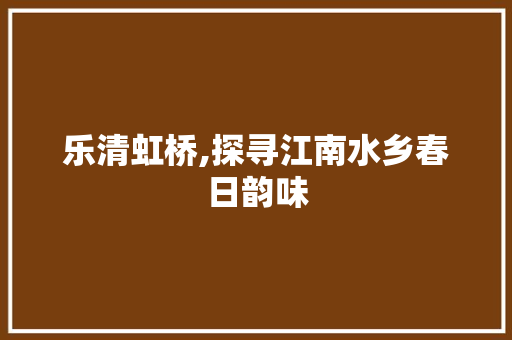 乐清虹桥,探寻江南水乡春日韵味